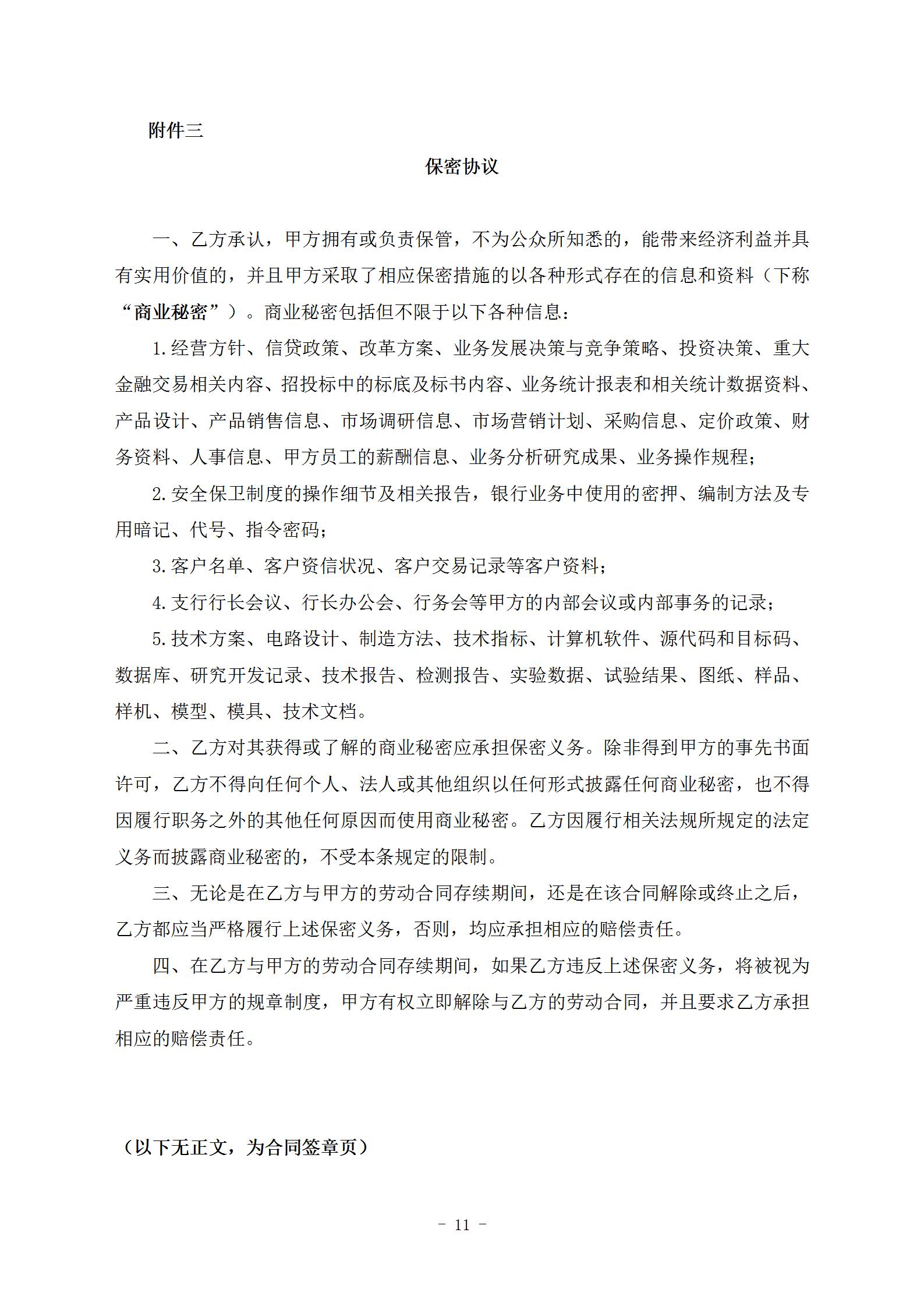 附件三

保密协议

一、乙方承认，甲方拥有或负责保管，不为公众所知悉的，能带来经济利益并具有实用价值的，并且甲方采取了相应保密措施的以各种形式存在的信息和资料（下称“商业秘密”）。商业秘密包括但不限于以下各种信息：

1.经营方针、信贷政策、改革方案、业务发展决策与竞争策略、投资决策、重大金融交易相关内容、招投标中的标底及标书内容、业务统计报表和相关统计数据资料、产品设计、产品销售信息、市场调研信息、市场营销计划、采购信息、定价政策、财务资料、人事信息、甲方员工的薪酬信息、业务分析研究成果、业务操作规程；

2.安全保卫制度的操作细节及相关报告，银行业务中使用的密押、编制方法及专用暗记、代号、指令密码；

3.客户名单、客户资信状况、客户交易记录等客户资料；

4.支行行长会议、行长办公会、行务会等甲方的内部会议或内部事务的记录；

5.技术方案、电路设计、制造方法、技术指标、计算机软件、源代码和目标码、数据库、研究开发记录、技术报告、检测报告、实验数据、试验结果、图纸、样品、样机、模型、模具、技术文档。

二、乙方对其获得或了解的商业秘密应承担保密义务。除非得到甲方的事先书面许可，乙方不得向任何个人、法人或其他组织以任何形式披露任何商业秘密，也不得因履行职务之外的其他任何原因而使用商业秘密。乙方因履行相关法规所规定的法定义务而披露商业秘密的，不受本条规定的限制。

三、无论是在乙方与甲方的劳动合同存续期间，还是在该合同解除或终止之后，乙方都应当严格履行上述保密义务，否则，均应承担相应的赔偿责任。

四、在乙方与甲方的劳动合同存续期间，如果乙方违反上述保密义务，将被视为严重违反甲方的规章制度，甲方有权立即解除与乙方的劳动合同，并且要求乙方承担相应的赔偿责任。

（以下无正文，为合同签章页）

- 11 -